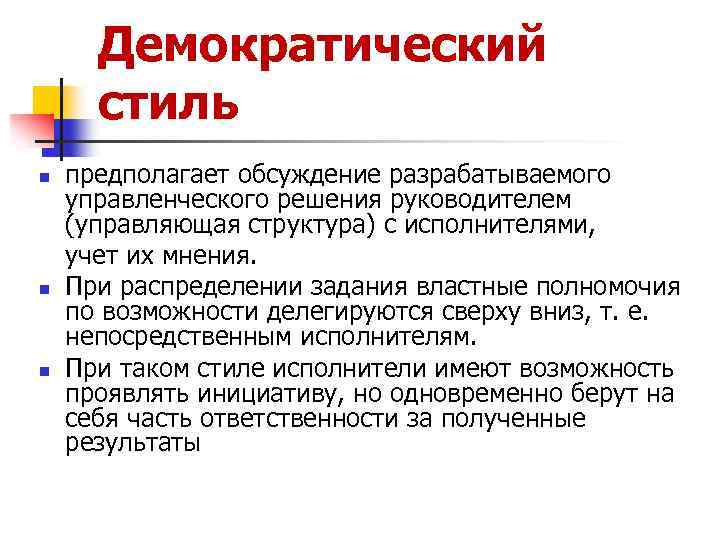 Демократический стиль

- предполагает обсуждение разрабатываемого управленческого решения руководителем (управляющая структура) с исполнителями, учет их мнения.
- При распределении задания властные полномочия по возможности делегируются сверху вниз, т. е. непосредственным исполнителям.
- При таком стиле исполнители имеют возможность проявлять инициативу, но одновременно берут на себя часть ответственности за полученные результаты